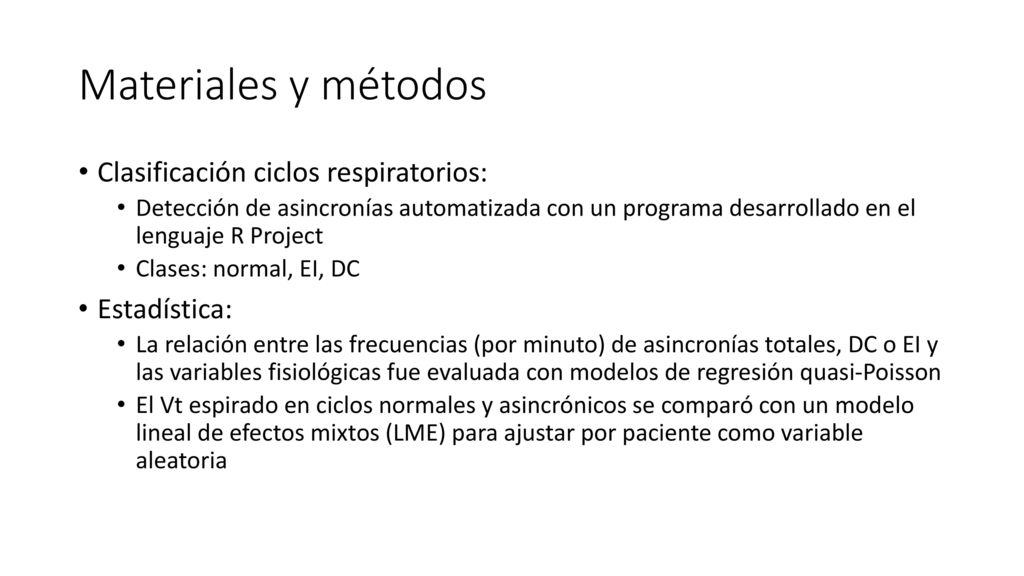 Materiales y métodos

• Clasificación ciclos respiratorios:
  • Detección de asincronías automatizada con un programa desarrollado en el lenguaje R Project
  • Clases: normal, EI, DC
• Estadística:
  • La relación entre las frecuencias (por minuto) de asincronías totales, DC o EI y las variables fisiológicas fue evaluada con modelos de regresión quasi-Poisson
  • El Vt espirado en ciclos normales y asincrónicos se comparó con un modelo lineal de efectos mixtos (LME) para ajustar por paciente como variable aleatoria